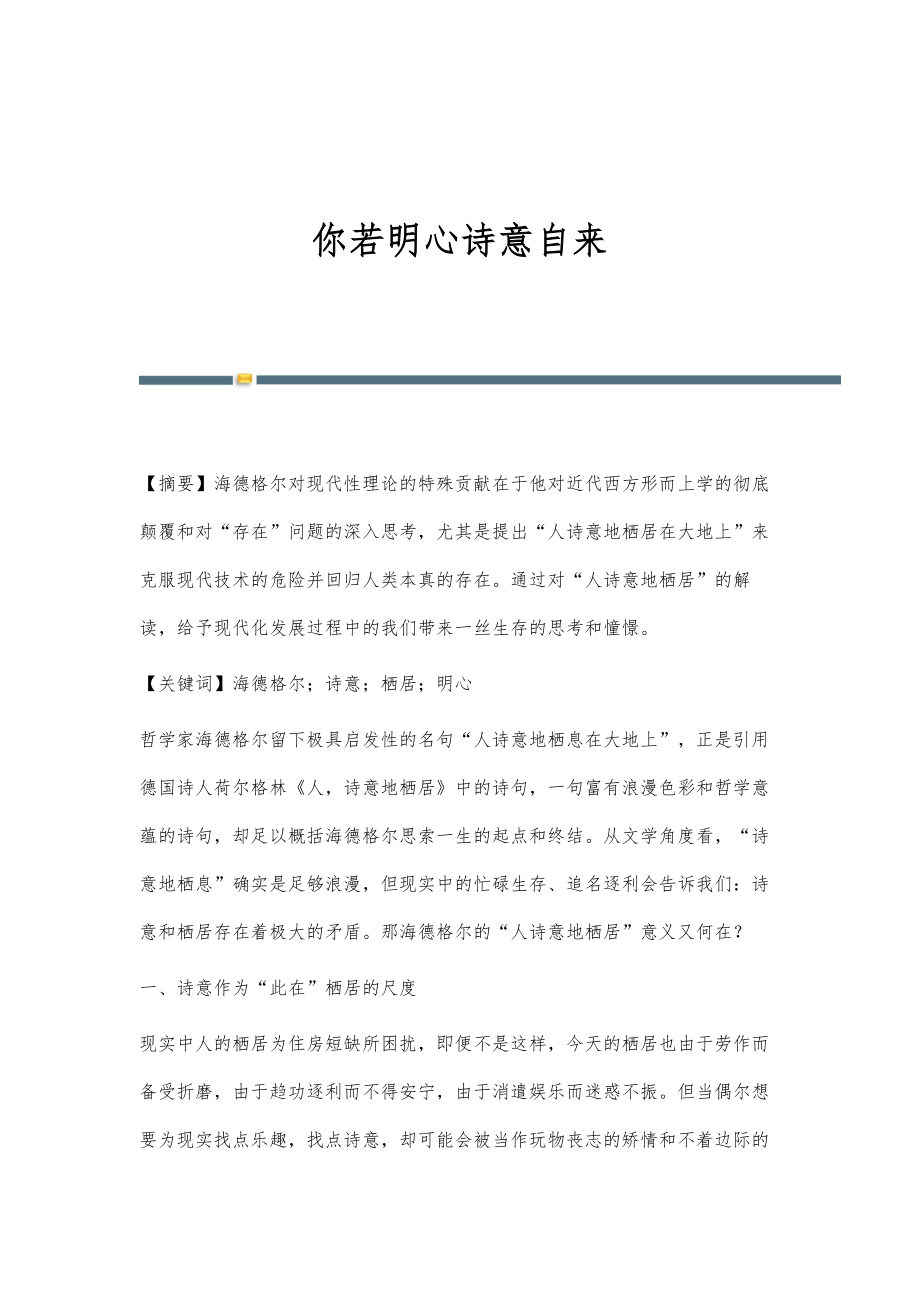 你若明心诗意自来

【摘要】海德格尔对现代性理论的特殊贡献在于他对近代西方形而上学的彻底颠覆和对“存在”问题的深入思考，尤其是提出“人诗意地栖居在大地上”来克服现代技术的危险并回归人类本真的存在。通过对“人诗意地栖居”的解读，给予现代化发展过程中的我们带来一丝生存的思考和憧憬。

【关键词】海德格尔；诗意；栖居；明心

哲学家海德格尔留下极具启发性的名句“人诗意地栖息在大地上”，正是引用德国诗人荷尔格林《人，诗意地栖居》中的诗句，一句富有浪漫色彩和哲学意蕴的诗句，却足以概括海德格尔思索一生的起点和终结。从文学角度看，“诗意地栖息”确实是足够浪漫，但现实中的忙碌生存、追名逐利会告诉我们：诗意和栖居存在着极大的矛盾。那海德格尔的“人诗意地栖居”意义又何在？

一、诗意作为“此在”栖居的尺度

现实中人的栖居为住房短缺所困扰，即便不是这样，今天的栖居也由于劳作而备受折磨，由于趋功逐利而不得安宁，由于消遣娱乐而迷惑不振。但当偶尔想要为现实找点乐趣，找点诗意，却可能会被当作玩物丧志的矫情和不着边际的